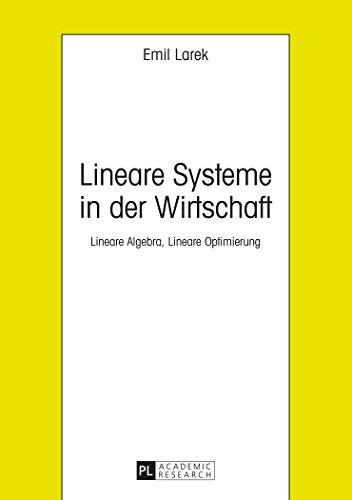 Emil Larek

Lineare Systeme in der Wirtschaft

Lineare Algebra, Lineare Optimierung

PL ACADEMIC RESEARCH